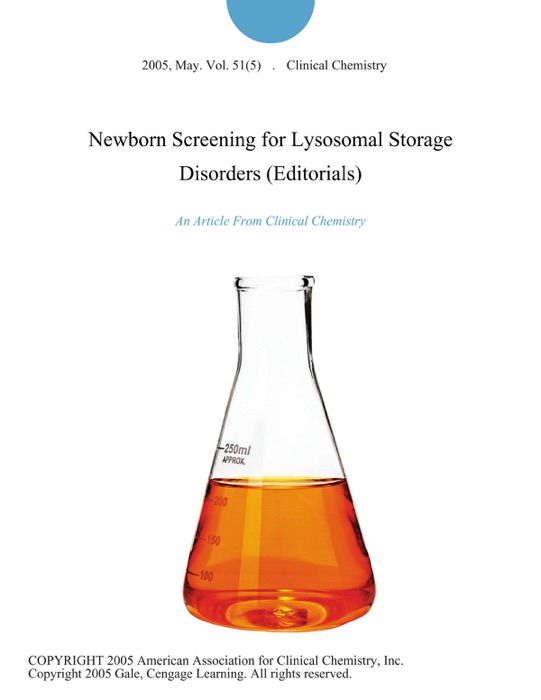 2005, May. Vol. 51(5) . Clinical Chemistry

Newborn Screening for Lysosomal Storage Disorders (Editorials)

An Article From Clinical Chemistry

250ml
APPROX.
200
150
100

COPYRIGHT 2005 American Association for Clinical Chemistry, Inc.
Copyright 2005 Gale, Cengage Learning. All rights reserved.